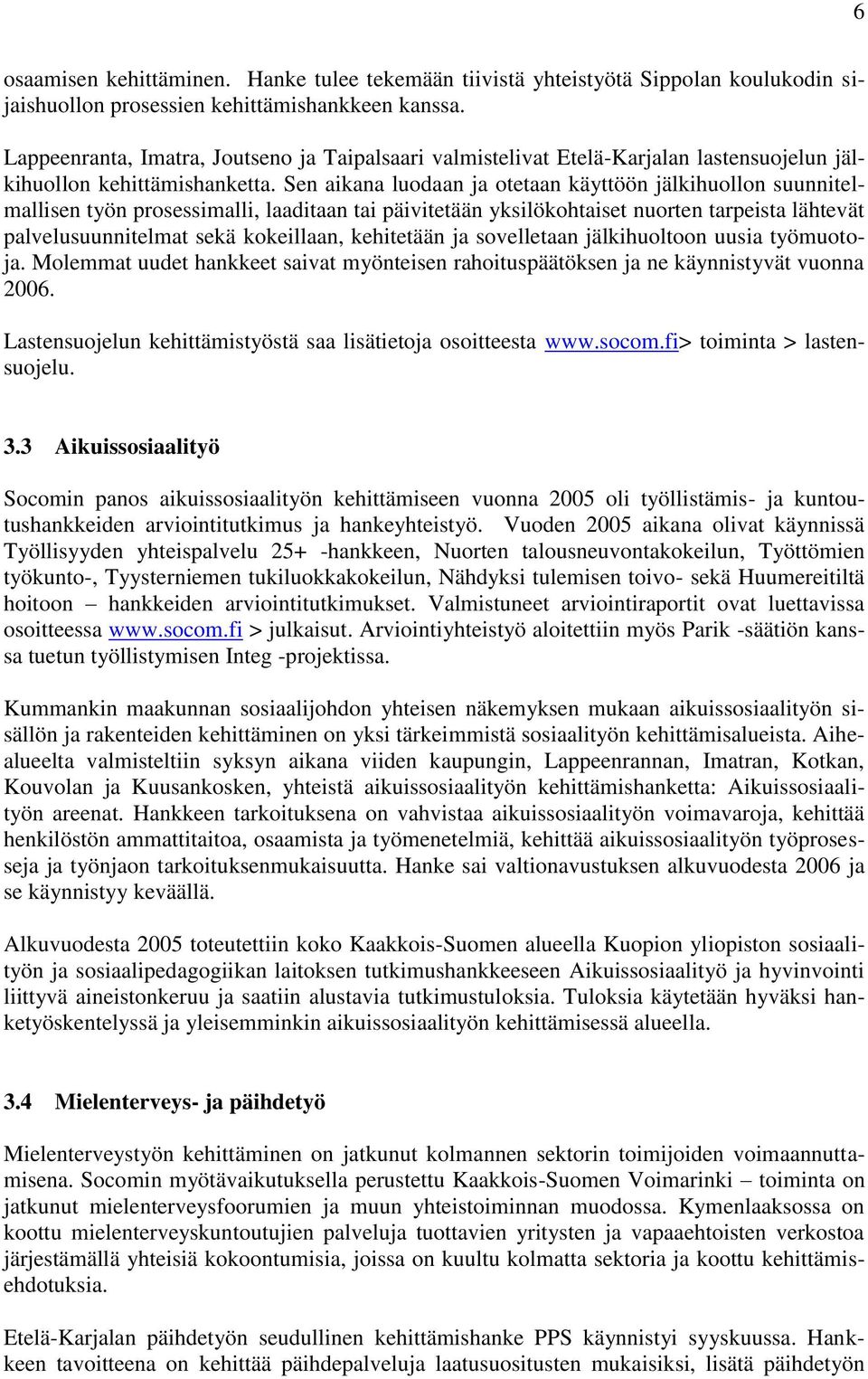 6

osaamisen kehittäminen. Hanke tulee tekemään tiivistä yhteistyötä Sippolan koulukodin sijaishuollon prosessien kehittämishankkeen kanssa.

Lappeenranta, Imatra, Joutseno ja Taipalsaari valmistelivat Etelä-Karjalan lastensuojelun jälkihuollon kehittämishanketta. Sen aikana luodaan ja otetaan käyttöön jälkihuollon suunnitelmallisen työn prosessimalli, laaditaan tai päivitetään yksilökohtaiset nuorten tarpeista lähtevät palvelusuunnitelmat sekä kokeillaan, kehitetään ja sovelletaan jälkihuoltoon uusia työmuotoja. Molemmat uudet hankkeet saivat myönteisen rahoituspäätöksen ja ne käynnistyvät vuonna 2006.

Lastensuojelun kehittämistyöstä saa lisätietoja osoitteesta www.socom.fi> toiminta > lastensuojelu.

3.3 Aikuissosiaalityö

Socomin panos aikuissosiaalityön kehittämiseen vuonna 2005 oli työllistämis- ja kuntoutushankkeiden arviointitutkimus ja hankeyhteistyö. Vuoden 2005 aikana olivat käynnissä Työllisyyden yhteispalvelu 25+ -hankkeen, Nuorten talousneuvontakokeilun, Työttömien työkunto-, Tyysterniemen tukiluokkakokeilun, Nähdyksi tulemisen toivo- sekä Huumereitiltä hoitoon – hankkeiden arviointitutkimukset. Valmistuneet arviointiraportit ovat luettavissa osoitteessa www.socom.fi > julkaisut. Arviointiyhteistyö aloitettiin myös Parik -säätiön kanssa tuetun työllistymisen Integ -projektissa.

Kummankin maakunnan sosiaalijohdon yhteisen näkemyksen mukaan aikuissosiaalityön sisällön ja rakenteiden kehittäminen on yksi tärkeimmistä sosiaalityön kehittämisalueista. Aihealueelta valmisteltiin syksyn aikana viiden kaupungin, Lappeenrannan, Imatran, Kotkan, Kouvolan ja Kuusankosken, yhteistä aikuissosiaalityön kehittämishanketta: Aikuissosiaalityön areenat. Hankkeen tarkoituksena on vahvistaa aikuissosiaalityön voimavaroja, kehittää henkilöstön ammattitaitoa, osaamista ja työmenetelmiä, kehittää aikuissosiaalityön työprosesseja ja työnjaon tarkoituksenmukaisuutta. Hanke sai valtionavustuksen alkuvuodesta 2006 ja se käynnistyy keväällä.

Alkuvuodesta 2005 toteutettiin koko Kaakkois-Suomen alueella Kuopion yliopiston sosiaalityön ja sosiaalipedagogiikan laitoksen tutkimushankkeeseen Aikuissosiaalityö ja hyvinvointi liittyvä aineistonkeruu ja saatiin alustavia tutkimustuloksia. Tuloksia käytetään hyväksi hanketyöskentelyssä ja yleisemminkin aikuissosiaalityön kehittämisessä alueella.

3.4 Mielenterveys- ja päihdetyö

Mielenterveystyön kehittäminen on jatkunut kolmannen sektorin toimijoiden voimaannuttamisena. Socomin myötävaikutuksella perustettu Kaakkois-Suomen Voimarinki – toiminta on jatkunut mielenterveysfoorumien ja muun yhteistoiminnan muodossa. Kymenlaaksossa on koottu mielenterveyskuntoutujien palveluja tuottavien yritysten ja vapaaehtoisten verkostoa järjestämällä yhteisiä kokoontumisia, joissa on kuultu kolmatta sektoria ja koottu kehittämisehdotuksia.

Etelä-Karjalan päihdetyön seudullinen kehittämishanke PPS käynnistyi syyskuussa. Hankkeen tavoitteena on kehittää päihdepalveluja laatusuositusten mukaisiksi, lisätä päihdetyön